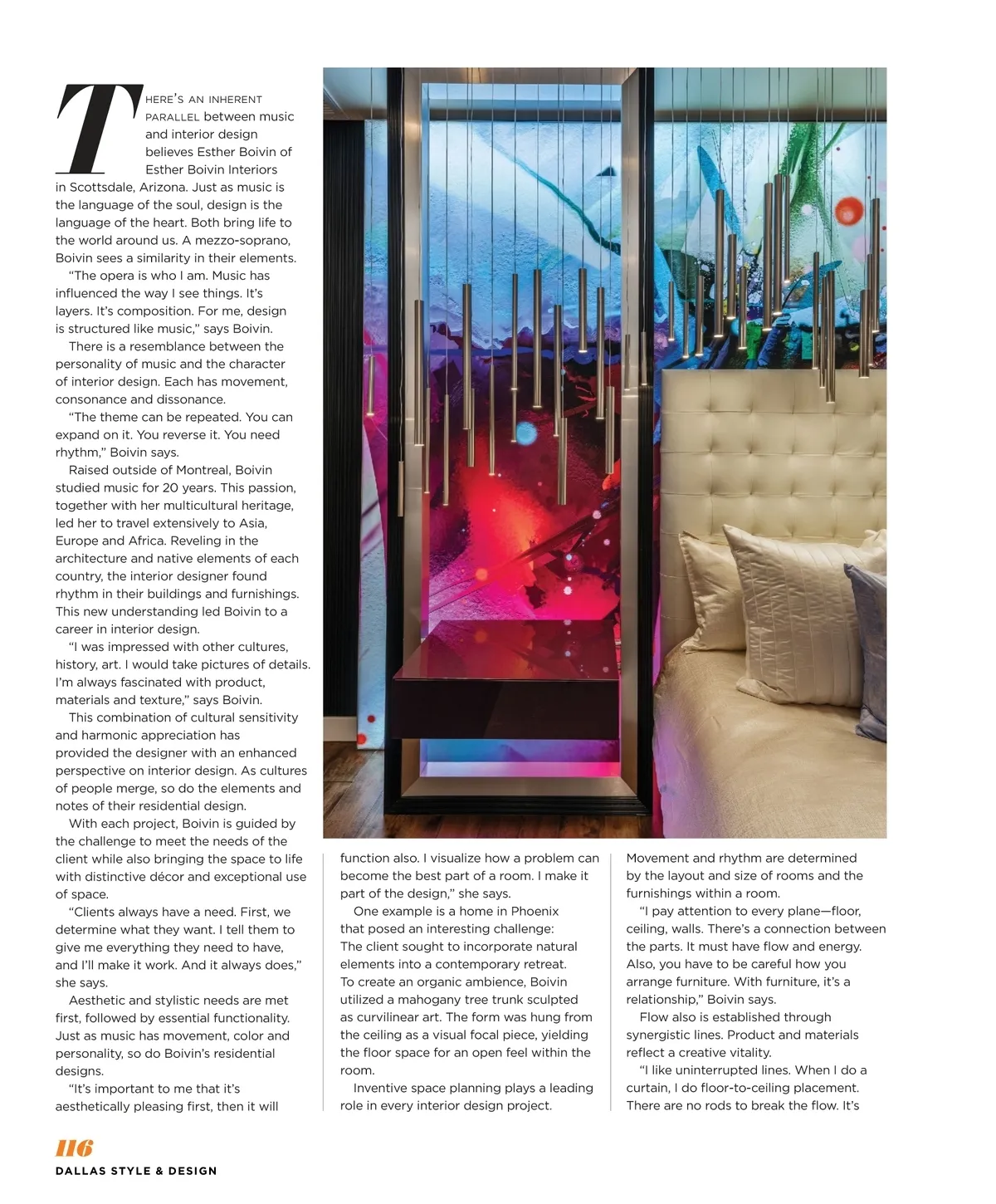 THERE'S AN INHERENT PARALLEL between music and interior design believes Esther Boivin of Esther Boivin Interiors in Scottsdale, Arizona. Just as music is the language of the soul, design is the language of the heart. Both bring life to the world around us. A mezzo-soprano, Boivin sees a similarity in their elements.

"The opera is who I am. Music has influenced the way I see things. It's layers. It's composition. For me, design is structured like music," says Boivin.

There is a resemblance between the personality of music and the character of interior design. Each has movement, consonance and dissonance.

"The theme can be repeated. You can expand on it. You reverse it. You need rhythm," Boivin says.

Raised outside of Montreal, Boivin studied music for 20 years. This passion, together with her multicultural heritage, led her to travel extensively to Asia, Europe and Africa. Reveling in the architecture and native elements of each country, the interior designer found rhythm in their buildings and furnishings. This new understanding led Boivin to a career in interior design.

"I was impressed with other cultures, history, art. I would take pictures of details. I'm always fascinated with product, materials and texture," says Boivin.

This combination of cultural sensitivity and harmonic appreciation has provided the designer with an enhanced perspective on interior design. As cultures of people merge, so do the elements and notes of their residential design.

With each project, Boivin is guided by the challenge to meet the needs of the client while also bringing the space to life with distinctive décor and exceptional use of space.

"Clients always have a need. First, we determine what they want. I tell them to give me everything they need to have, and I'll make it work. And it always does," she says.

Aesthetic and stylistic needs are met first, followed by essential functionality. Just as music has movement, color and personality, so do Boivin's residential designs.

"It's important to me that it's aesthetically pleasing first, then it will function also. I visualize how a problem can become the best part of a room. I make it part of the design," she says.

One example is a home in Phoenix that posed an interesting challenge: The client sought to incorporate natural elements into a contemporary retreat. To create an organic ambience, Boivin utilized a mahogany tree trunk sculpted as curvilinear art. The form was hung from the ceiling as a visual focal piece, yielding the floor space for an open feel within the room.

Inventive space planning plays a leading role in every interior design project. Movement and rhythm are determined by the layout and size of rooms and the furnishings within a room.

"I pay attention to every plane—floor, ceiling, walls. There's a connection between the parts. It must have flow and energy. Also, you have to be careful how you arrange furniture. With furniture, it's a relationship," Boivin says.

Flow also is established through synergistic lines. Product and materials reflect a creative vitality.

"I like uninterrupted lines. When I do a curtain, I do floor-to-ceiling placement. There are no rods to break the flow. It's

116
DALLAS STYLE & DESIGN